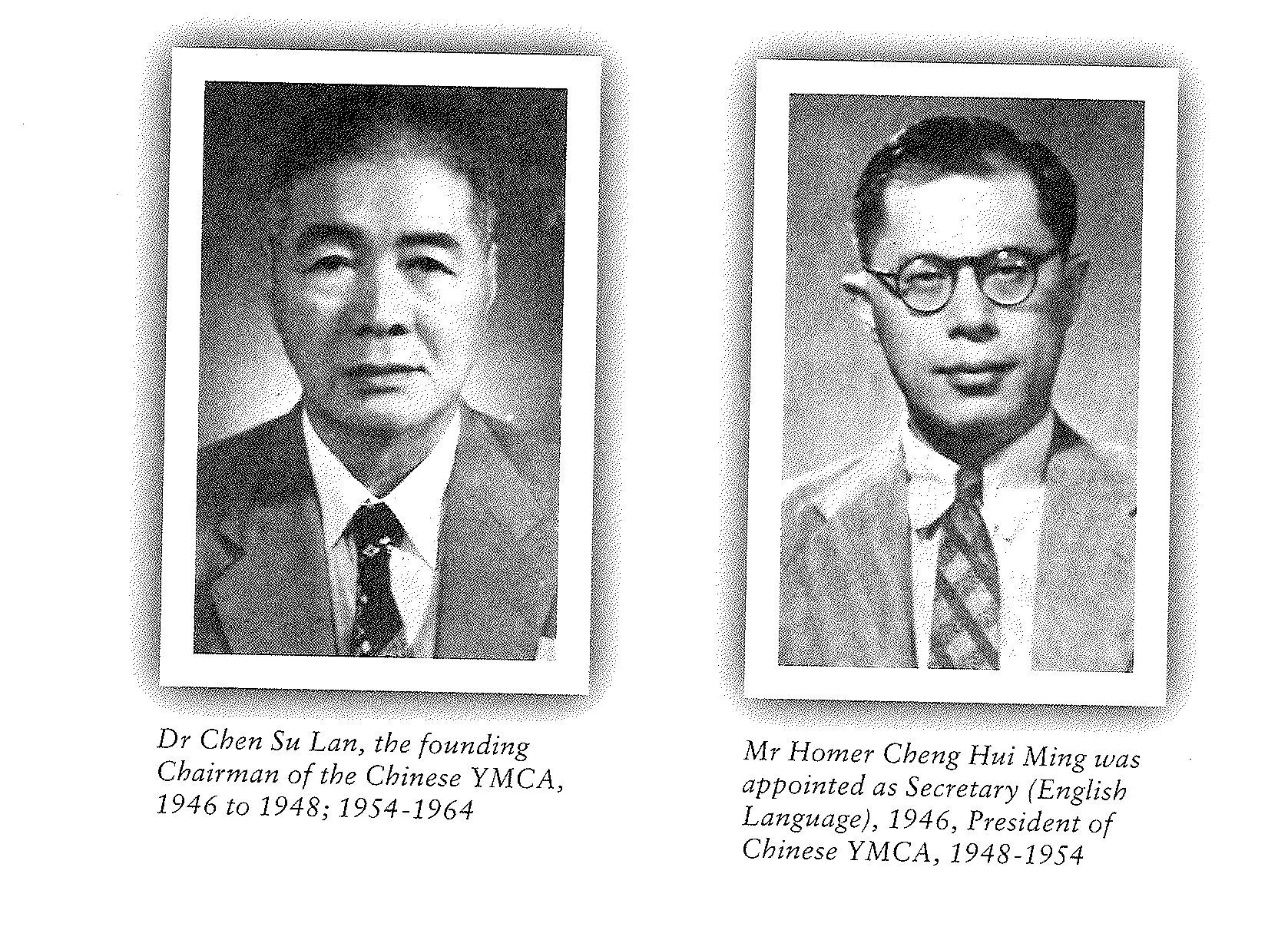 Dr Chen Su Lan, the founding Chairman of the Chinese YMCA, 1946 to 1948; 1954-1964

Mr Homer Cheng Hui Ming was appointed as Secretary (English Language), 1946, President of Chinese YMCA, 1948-1954